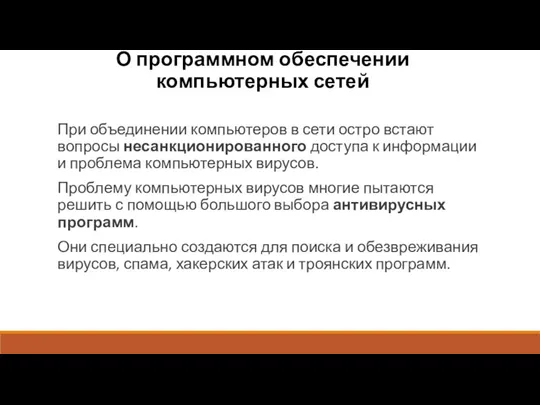 О программном обеспечении компьютерных сетей

При объединении компьютеров в сети остро встают вопросы несанкционированного доступа к информации и проблема компьютерных вирусов.

Проблему компьютерных вирусов многие пытаются решить с помощью большого выбора антивирусных программ.

Они специально создаются для поиска и обезвреживания вирусов, спама, хакерских атак и троянских программ.